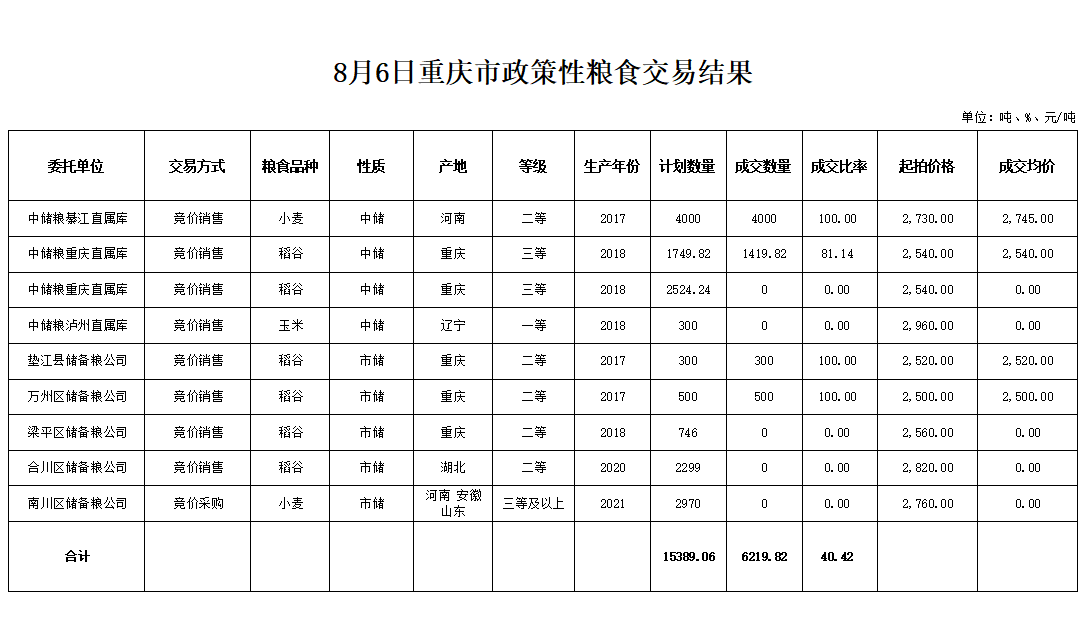 8月6日重庆市政策性粮食交易结果

单位：吨、%、元/吨

| 委托单位 | 交易方式 | 粮食品种 | 性质 | 产地 | 等级 | 生产年份 | 计划数量 | 成交数量 | 成交比率 | 起拍价格 | 成交均价 |
|---|---|---|---|---|---|---|---|---|---|---|---|
| 中储粮綦江直属库 | 竞价销售 | 小麦 | 中储 | 河南 | 二等 | 2017 | 4000 | 4000 | 100.00 | 2,730.00 | 2,745.00 |
| 中储粮重庆直属库 | 竞价销售 | 稻谷 | 中储 | 重庆 | 三等 | 2018 | 1749.82 | 1419.82 | 81.14 | 2,540.00 | 2,540.00 |
| 中储粮重庆直属库 | 竞价销售 | 稻谷 | 中储 | 重庆 | 三等 | 2018 | 2524.24 | 0 | 0.00 | 2,540.00 | 0.00 |
| 中储粮泸州直属库 | 竞价销售 | 玉米 | 中储 | 辽宁 | 一等 | 2018 | 300 | 0 | 0.00 | 2,960.00 | 0.00 |
| 垫江县储备粮公司 | 竞价销售 | 稻谷 | 市储 | 重庆 | 二等 | 2017 | 300 | 300 | 100.00 | 2,520.00 | 2,520.00 |
| 万州区储备粮公司 | 竞价销售 | 稻谷 | 市储 | 重庆 | 二等 | 2017 | 500 | 500 | 100.00 | 2,500.00 | 2,500.00 |
| 梁平区储备粮公司 | 竞价销售 | 稻谷 | 市储 | 重庆 | 二等 | 2018 | 746 | 0 | 0.00 | 2,560.00 | 0.00 |
| 合川区储备粮公司 | 竞价销售 | 稻谷 | 市储 | 湖北 | 二等 | 2020 | 2299 | 0 | 0.00 | 2,820.00 | 0.00 |
| 南川区储备粮公司 | 竞价采购 | 小麦 | 市储 | 河南 安徽 山东 | 三等及以上 | 2021 | 2970 | 0 | 0.00 | 2,760.00 | 0.00 |
| 合计 | | | | | | | 15389.06 | 6219.82 | 40.42 | | |